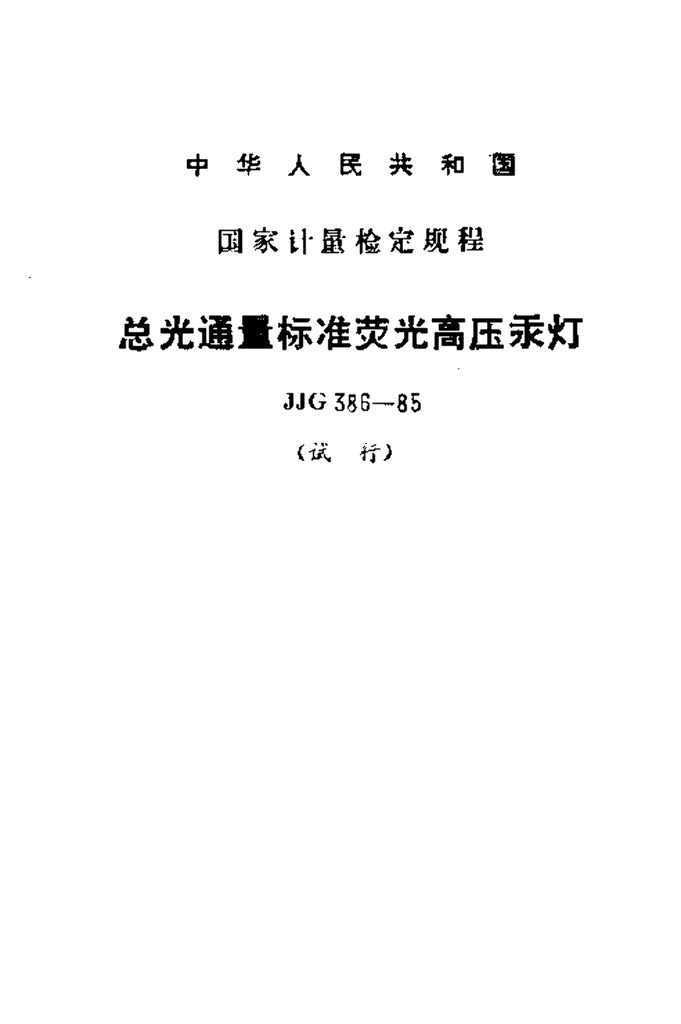 中华人民共和国

国家计量检定规程

总光通量标准荧光高压汞灯

JJG 386—85

(试行)